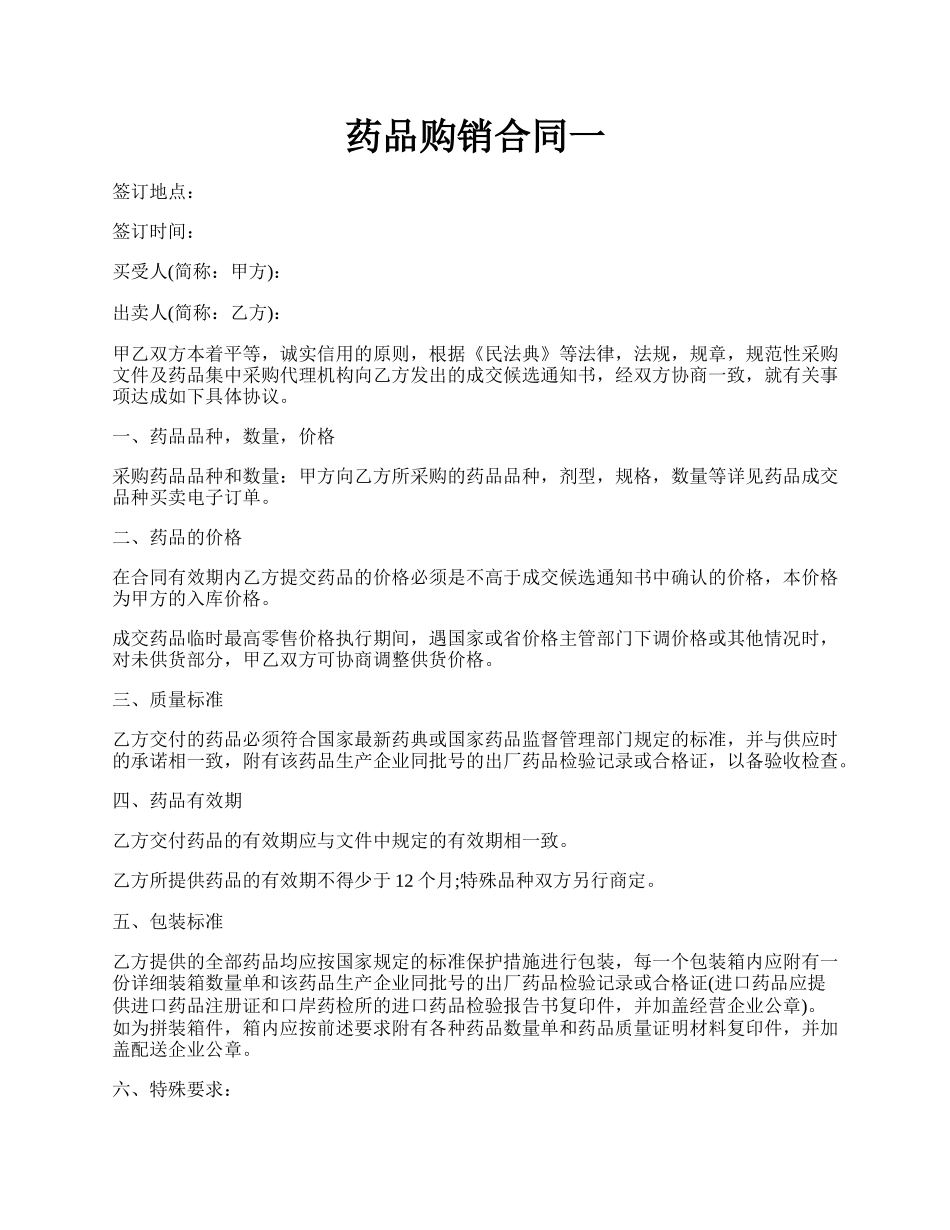 药品购销合同一

签订地点：

签订时间：

买受人(简称：甲方)：

出卖人(简称：乙方)：

甲乙双方本着平等，诚实信用的原则，根据《民法典》等法律，法规，规章，规范性采购文件及药品集中采购代理机构向乙方发出的成交候选通知书，经双方协商一致，就有关事项达成如下具体协议。

一、药品品种，数量，价格

采购药品品种和数量：甲方向乙方所采购的药品品种，剂型，规格，数量等详见药品成交品种买卖电子订单。

二、药品的价格

在合同有效期内乙方提交药品的价格必须是不高于成交候选通知书中确认的价格，本价格为甲方的入库价格。

成交药品临时最高零售价格执行期间，遇国家或省价格主管部门下调价格或其他情况时，对未供货部分，甲乙双方可协商调整供货价格。

三、质量标准

乙方交付的药品必须符合国家最新药典或国家药品监督管理部门规定的标准，并与供应时的承诺相一致，附有该药品生产企业同批号的出厂药品检验记录或合格证，以备验收检查。

四、药品有效期

乙方交付药品的有效期应与文件中规定的有效期相一致。

乙方所提供药品的有效期不得少于 12 个月;特殊品种双方另行商定。

五、包装标准

乙方提供的全部药品均应按国家规定的标准保护措施进行包装，每一个包装箱内应附有一份详细装箱数量单和该药品生产企业同批号的出厂药品检验记录或合格证(进口药品应提供进口药品注册证和口岸药检所的进口药品检验报告书复印件，并加盖经营企业公章)。如为拼装箱件，箱内应按前述要求附有各种药品数量单和药品质量证明材料复印件，并加盖配送企业公章。

六、特殊要求：